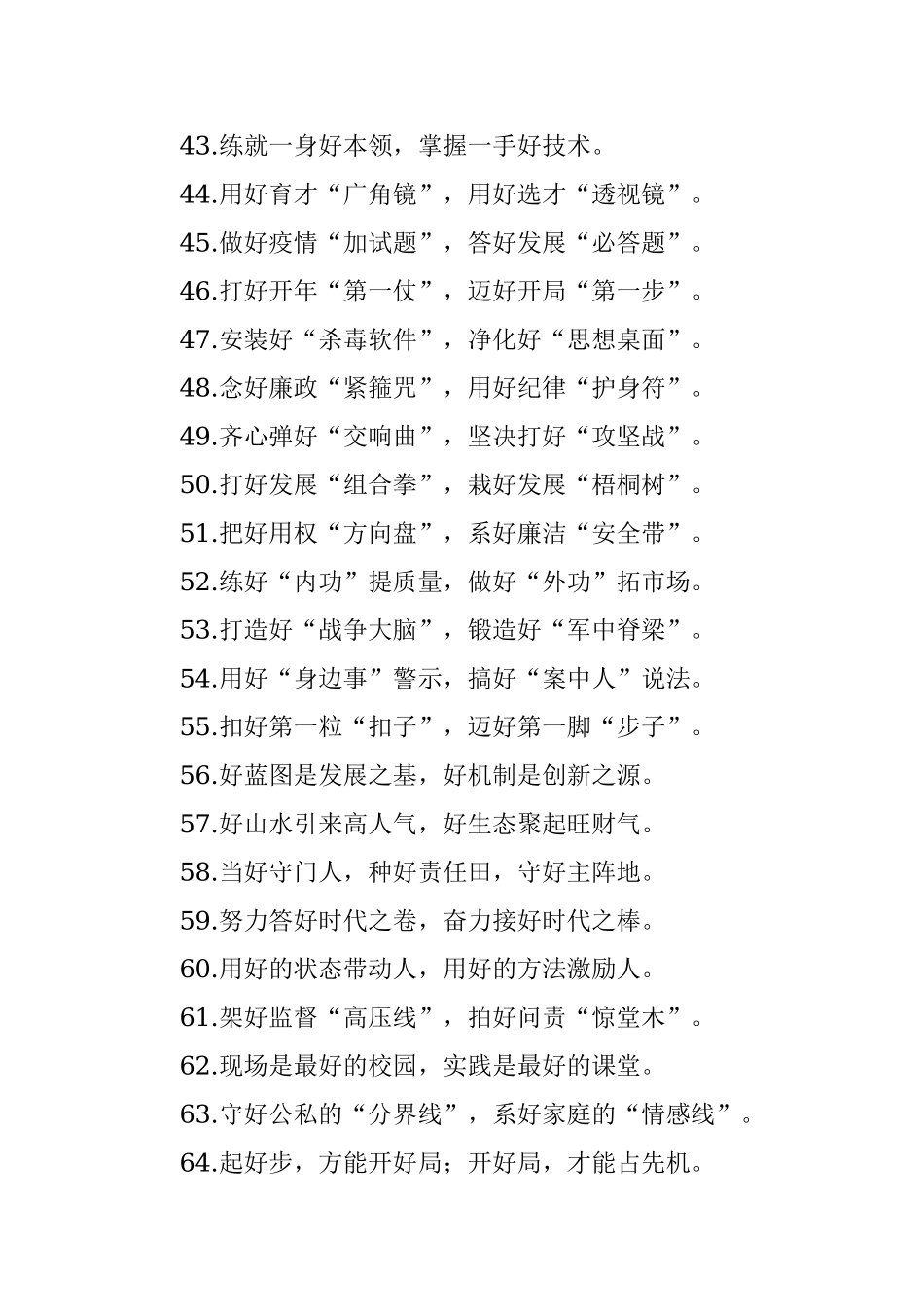 43.练就一身好本领，掌握一手好技术。

44.用好育才“广角镜”，用好选才“透视镜”。

45.做好疫情“加试题”，答好发展“必答题”。

46.打好开年“第一仗”，迈好开局“第一步”。

47.安装好“杀毒软件”，净化好“思想桌面”。

48.念好廉政“紧箍咒”，用好纪律“护身符”。

49.齐心弹好“交响曲”，坚决打好“攻坚战”。

50.打好发展“组合拳”，栽好发展“梧桐树”。

51.把好用权“方向盘”，系好廉洁“安全带”。

52.练好“内功”提质量，做好“外功”拓市场。

53.打造好“战争大脑”，锻造好“军中脊梁”。

54.用好“身边事”警示，搞好“案中人”说法。

55.扣好第一粒“扣子”，迈好第一脚“步子”。

56.好蓝图是发展之基，好机制是创新之源。

57.好山水引来高人气，好生态聚起旺财气。

58.当好守门人，种好责任田，守好主阵地。

59.努力答好时代之卷，奋力接好时代之棒。

60.用好的状态带动人，用好的方法激励人。

61.架好监督“高压线”，拍好问责“惊堂木”。

62.现场是最好的校园，实践是最好的课堂。

63.守好公私的“分界线”，系好家庭的“情感线”。

64.起好步，方能开好局；开好局，才能占先机。